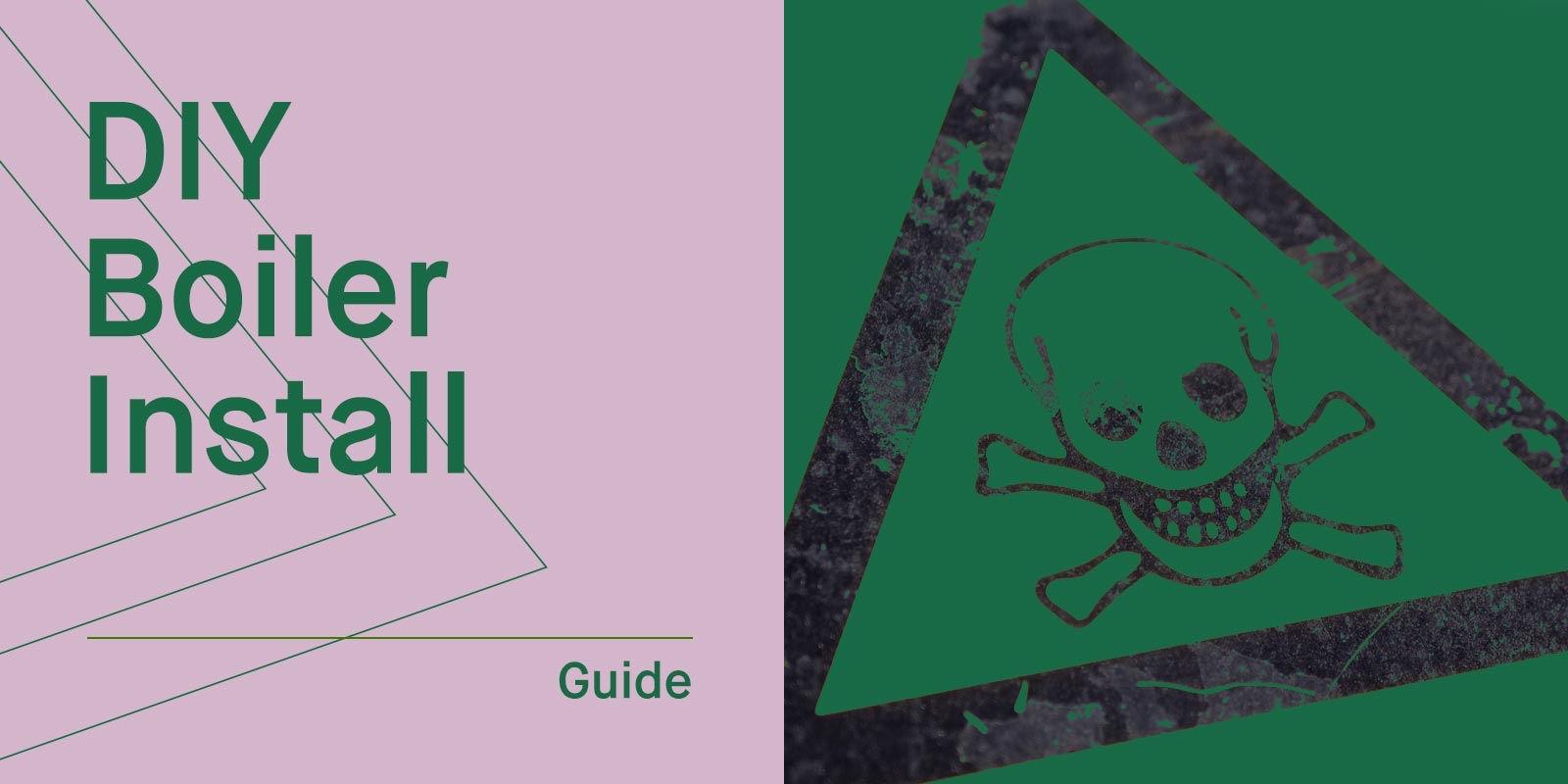 DIY Boiler Install

Guide